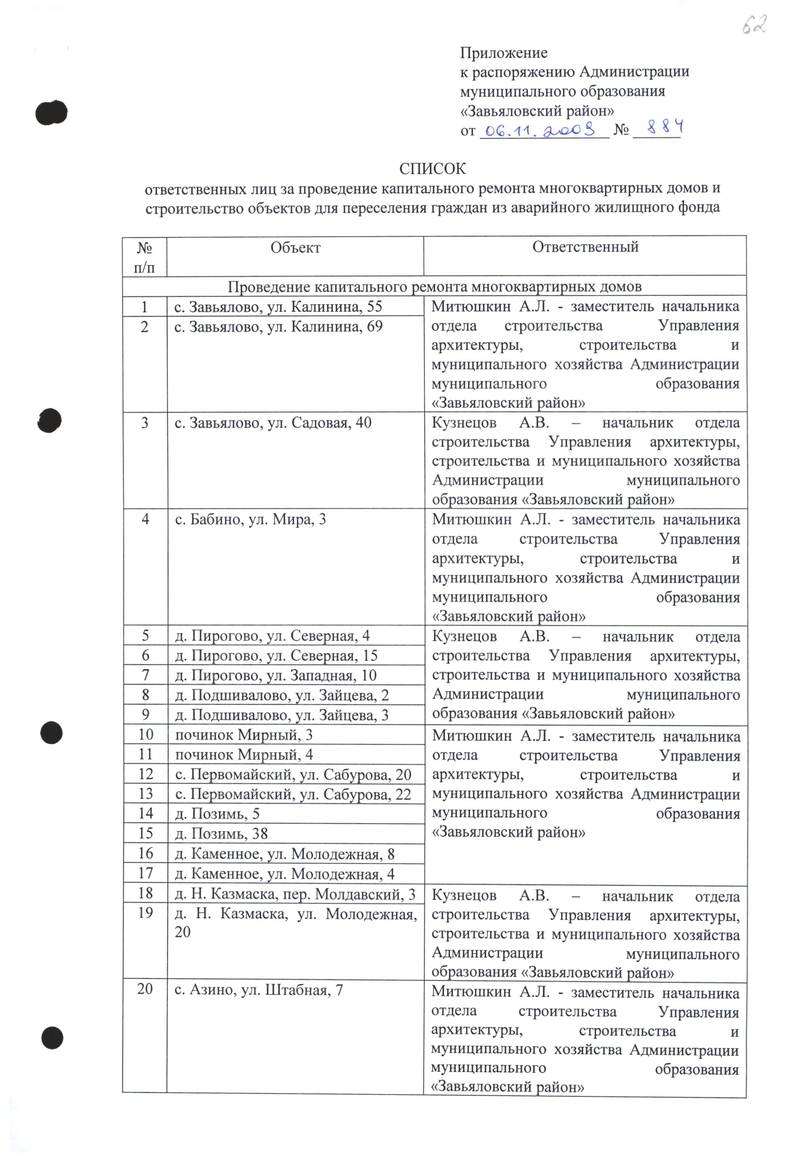 62

Приложение
к распоряжению Администрации
муниципального образования
«Завьяловский район»
от 06.11.2008 № 884

СПИСОК
ответственных лиц за проведение капитального ремонта многоквартирных домов и строительство объектов для переселения граждан из аварийного жилищного фонда

| № п/п | Объект | Ответственный |
|---|---|---|
| Проведение капитального ремонта многоквартирных домов | | |
| 1 | с. Завьялово, ул. Калинина, 55 | Митюшкин А.Л. - заместитель начальника отдела строительства Управления архитектуры, строительства и муниципального хозяйства Администрации муниципального образования «Завьяловский район» |
| 2 | с. Завьялово, ул. Калинина, 69 | |
| 3 | с. Завьялово, ул. Садовая, 40 | Кузнецов А.В. – начальник отдела строительства Управления архитектуры, строительства и муниципального хозяйства Администрации муниципального образования «Завьяловский район» |
| 4 | с. Бабино, ул. Мира, 3 | Митюшкин А.Л. - заместитель начальника отдела строительства Управления архитектуры, строительства и муниципального хозяйства Администрации муниципального образования «Завьяловский район» |
| 5 | д. Пирогово, ул. Северная, 4 | Кузнецов А.В. – начальник отдела строительства Управления архитектуры, строительства и муниципального хозяйства Администрации муниципального образования «Завьяловский район» |
| 6 | д. Пирогово, ул. Северная, 15 | |
| 7 | д. Пирогово, ул. Западная, 10 | |
| 8 | д. Подшивалово, ул. Зайцева, 2 | |
| 9 | д. Подшивалово, ул. Зайцева, 3 | |
| 10 | починок Мирный, 3 | Митюшкин А.Л. - заместитель начальника отдела строительства Управления архитектуры, строительства и муниципального хозяйства Администрации муниципального образования «Завьяловский район» |
| 11 | починок Мирный, 4 | |
| 12 | с. Первомайский, ул. Сабурова, 20 | |
| 13 | с. Первомайский, ул. Сабурова, 22 | |
| 14 | д. Позимь, 5 | |
| 15 | д. Позимь, 38 | |
| 16 | д. Каменное, ул. Молодежная, 8 | |
| 17 | д. Каменное, ул. Молодежная, 4 | |
| 18 | д. Н. Казмаска, пер. Молдавский, 3 | Кузнецов А.В. – начальник отдела строительства Управления архитектуры, строительства и муниципального хозяйства Администрации муниципального образования «Завьяловский район» |
| 19 | д. Н. Казмаска, ул. Молодежная, 20 | |
| 20 | с. Азино, ул. Штабная, 7 | Митюшкин А.Л. - заместитель начальника отдела строительства Управления архитектуры, строительства и муниципального хозяйства Администрации муниципального образования «Завьяловский район» |